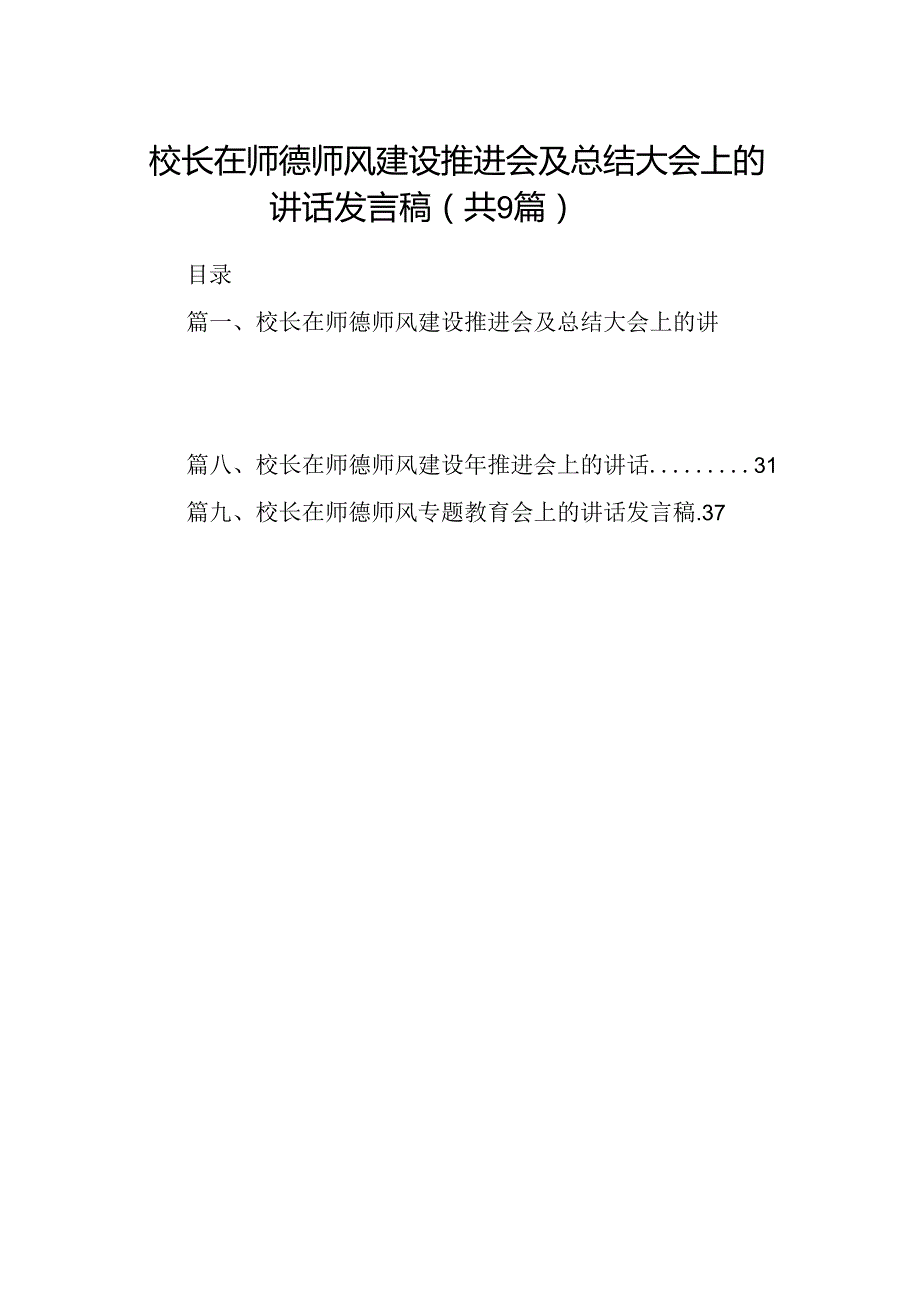 校长在师德师风建设推进会及总结大会上的讲话发言稿（共9篇）

目录

篇一、校长在师德师风建设推进会及总结大会上的讲

篇八、校长在师德师风建设年推进会上的讲话.........31

篇九、校长在师德师风专题教育会上的讲话发言稿.37